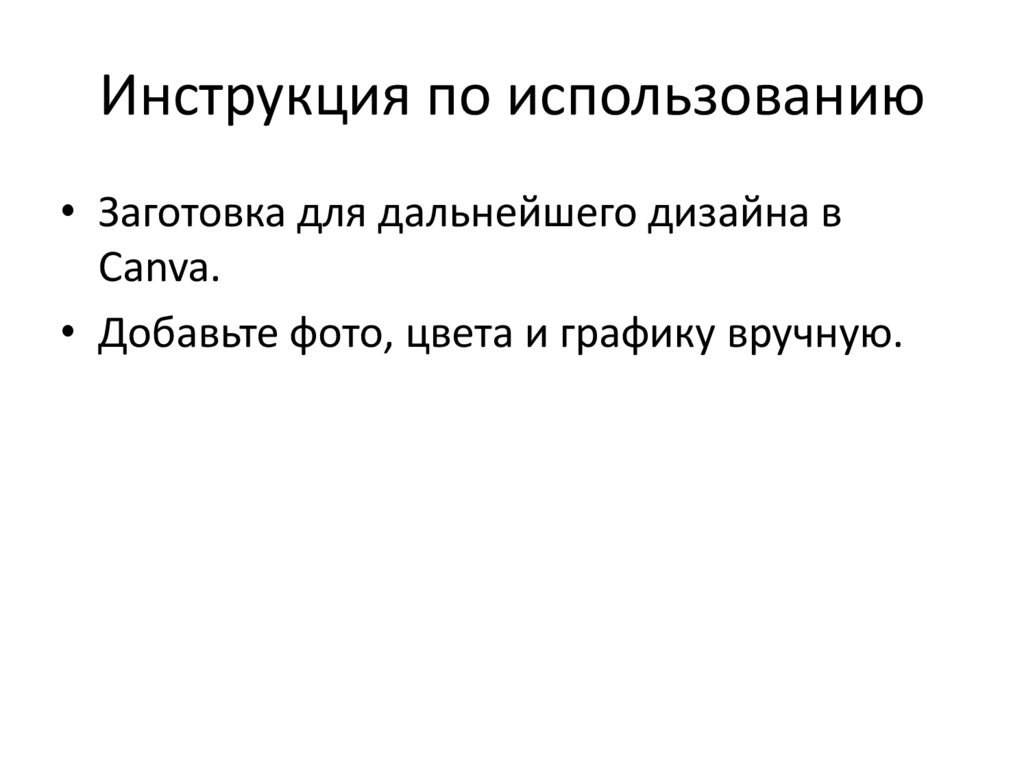 Инструкция по использованию

• Заготовка для дальнейшего дизайна в Canva.
• Добавьте фото, цвета и графику вручную.